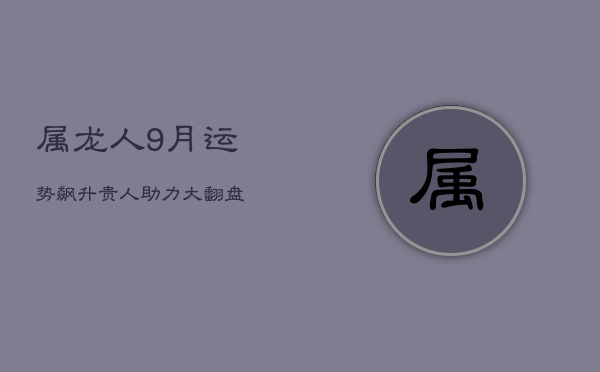 属龙人9月运

势飙升贵人助力大翻盘

属